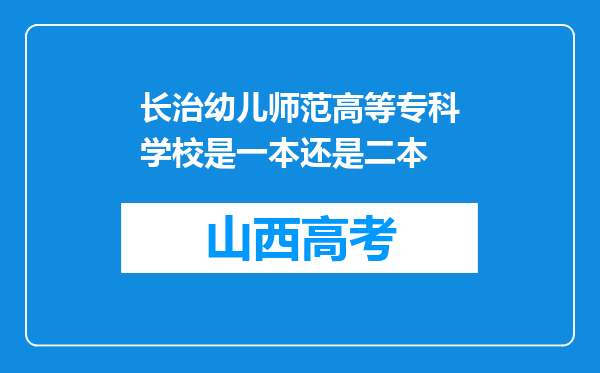 长治幼儿师范高等专科学校是一本还是二本

山西高考